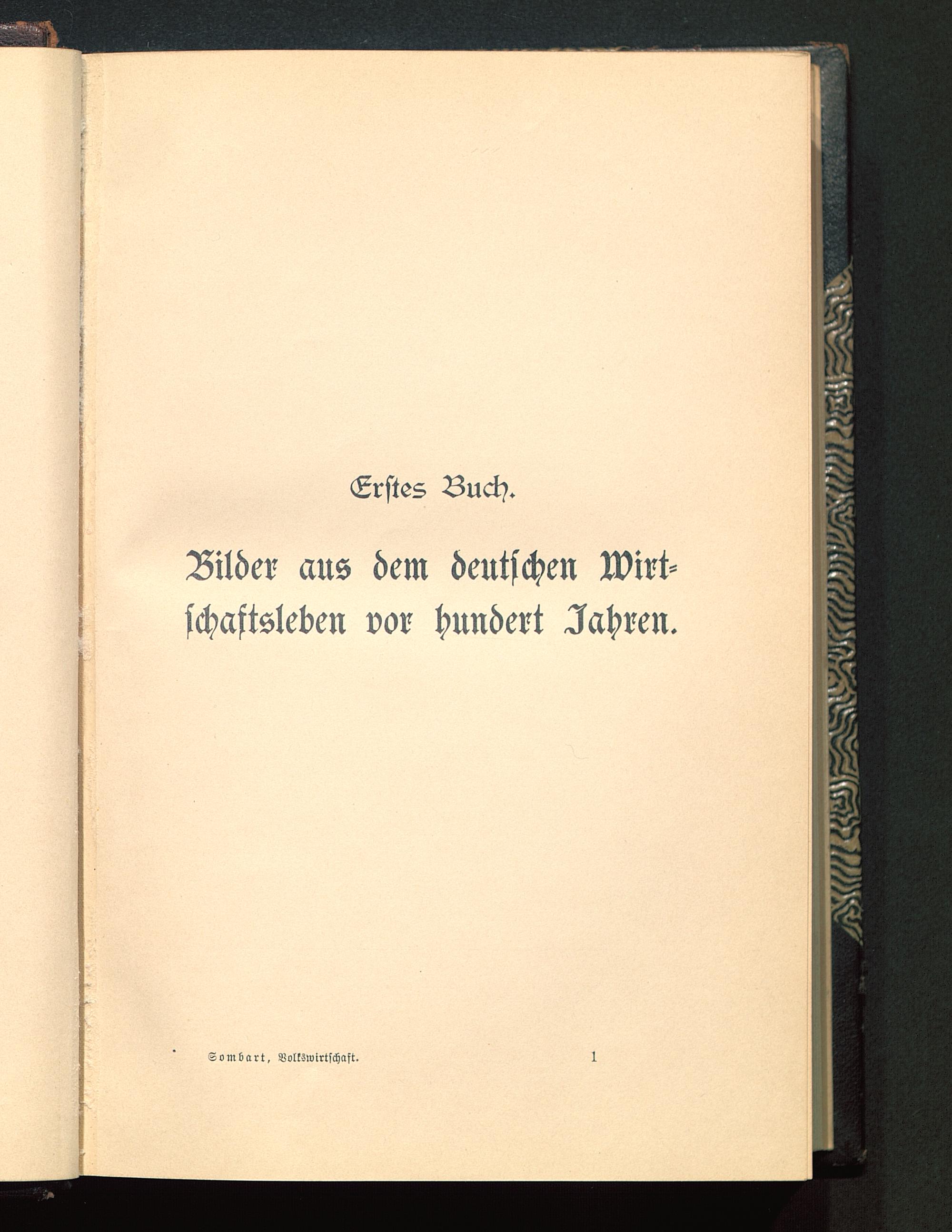 Erstes Buch.

Bilder aus dem deutschen Wirtschaftsleben vor hundert Jahren.

Sombart, Volkswirtschaft. 1